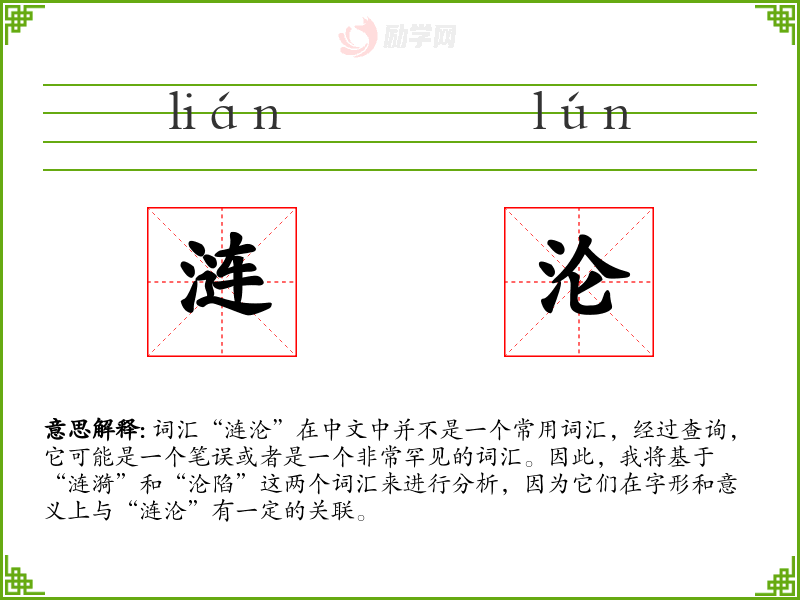 lián lún

涟

沦

意思解释: 词汇“涟沦”在中文中并不是一个常用词汇，经过查询，它可能是一个笔误或者是一个非常罕见的词汇。因此，我将基于“涟漪”和“沦陷”这两个词汇来进行分析，因为它们在字形和意义上与“涟沦”有一定的关联。

励学网